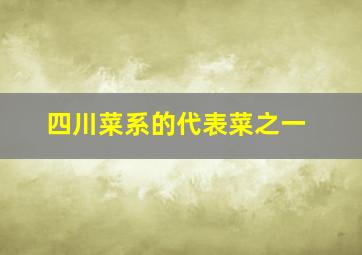 四川菜系的代表菜之一